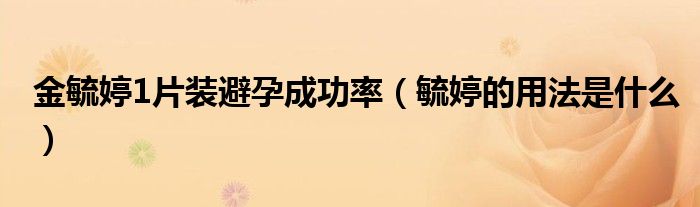 金毓婷1片装避孕成功率（毓婷的用法是什么）